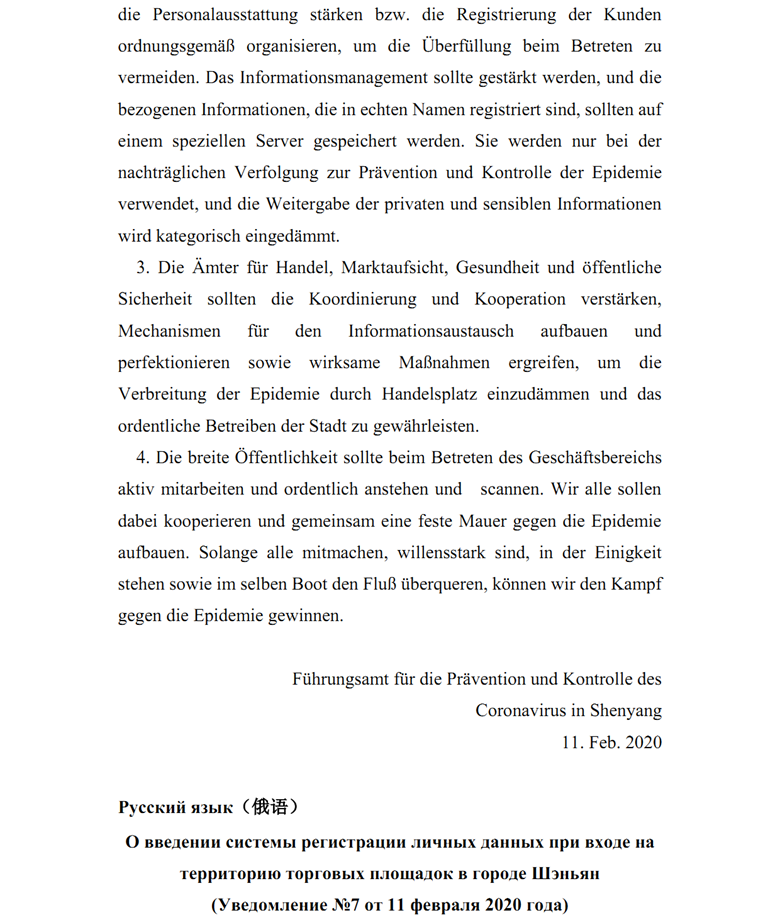 die Personalausstattung stärken bzw. die Registrierung der Kunden ordnungsgemäß organisieren, um die Überfüllung beim Betreten zu vermeiden. Das Informationsmanagement sollte gestärkt werden, und die bezogenen Informationen, die in echten Namen registriert sind, sollten auf einem speziellen Server gespeichert werden. Sie werden nur bei der nachträglichen Verfolgung zur Prävention und Kontrolle der Epidemie verwendet, und die Weitergabe der privaten und sensiblen Informationen wird kategorisch eingedämmt.

3. Die Ämter für Handel, Marktaufsicht, Gesundheit und öffentliche Sicherheit sollten die Koordinierung und Kooperation verstärken, Mechanismen für den Informationsaustausch aufbauen und perfektionieren sowie wirksame Maßnahmen ergreifen, um die Verbreitung der Epidemie durch Handelsplatz einzudämmen und das ordentliche Betreiben der Stadt zu gewährleisten.

4. Die breite Öffentlichkeit sollte beim Betreten des Geschäftsbereichs aktiv mitarbeiten und ordentlich anstehen und scannen. Wir alle sollen dabei kooperieren und gemeinsam eine feste Mauer gegen die Epidemie aufbauen. Solange alle mitmachen, willensstark sind, in der Einigkeit stehen sowie im selben Boot den Fluß überqueren, können wir den Kampf gegen die Epidemie gewinnen.

Führungsamt für die Prävention und Kontrolle des Coronavirus in Shenyang
11. Feb. 2020

Русский язык（俄语）

О введении системы регистрации личных данных при входе на территорию торговых площадок в городе Шэньян
(Уведомление №7 от 11 февраля 2020 года)